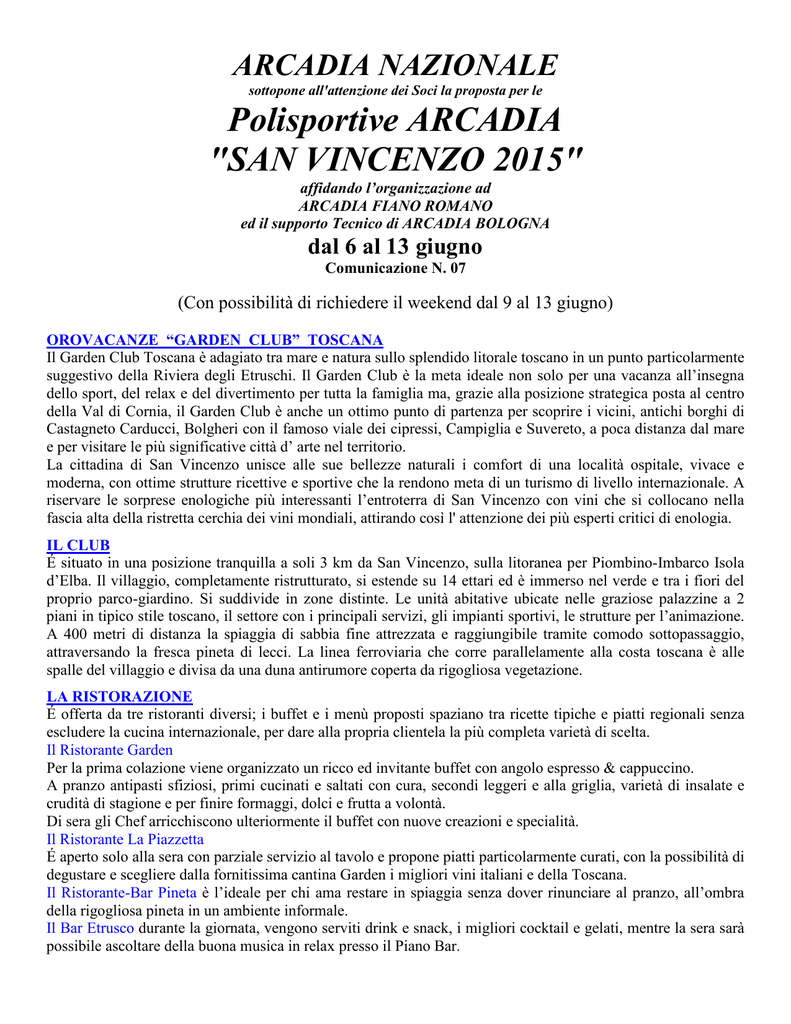 ARCADIA NAZIONALE
sottopone all'attenzione dei Soci la proposta per le

Polisportive ARCADIA
"SAN VINCENZO 2015"

affidando l'organizzazione ad
ARCADIA FIANO ROMANO
ed il supporto Tecnico di ARCADIA BOLOGNA

dal 6 al 13 giugno
Comunicazione N. 07

(Con possibilità di richiedere il weekend dal 9 al 13 giugno)

OROVACANZE "GARDEN CLUB" TOSCANA
Il Garden Club Toscana è adagiato tra mare e natura sullo splendido litorale toscano in un punto particolarmente suggestivo della Riviera degli Etruschi. Il Garden Club è la meta ideale non solo per una vacanza all'insegna dello sport, del relax e del divertimento per tutta la famiglia ma, grazie alla posizione strategica posta al centro della Val di Cornia, il Garden Club è anche un ottimo punto di partenza per scoprire i vicini, antichi borghi di Castagneto Carducci, Bolgheri con il famoso viale dei cipressi, Campiglia e Suvereto, a poca distanza dal mare e per visitare le più significative città d' arte nel territorio.
La cittadina di San Vincenzo unisce alle sue bellezze naturali i comfort di una località ospitale, vivace e moderna, con ottime strutture ricettive e sportive che la rendono meta di un turismo di livello internazionale. A riservare le sorprese enologiche più interessanti l'entroterra di San Vincenzo con vini che si collocano nella fascia alta della ristretta cerchia dei vini mondiali, attirando così l' attenzione dei più esperti critici di enologia.

IL CLUB
É situato in una posizione tranquilla a soli 3 km da San Vincenzo, sulla litoranea per Piombino-Imbarco Isola d'Elba. Il villaggio, completamente ristrutturato, si estende su 14 ettari ed è immerso nel verde e tra i fiori del proprio parco-giardino. Si suddivide in zone distinte. Le unità abitative ubicate nelle graziose palazzine a 2 piani in tipico stile toscano, il settore con i principali servizi, gli impianti sportivi, le strutture per l'animazione. A 400 metri di distanza la spiaggia di sabbia fine attrezzata e raggiungibile tramite comodo sottopassaggio, attraversando la fresca pineta di lecci. La linea ferroviaria che corre parallelamente alla costa toscana è alle spalle del villaggio e divisa da una duna antirumore coperta da rigogliosa vegetazione.

LA RISTORAZIONE
É offerta da tre ristoranti diversi; i buffet e i menù proposti spaziano tra ricette tipiche e piatti regionali senza escludere la cucina internazionale, per dare alla propria clientela la più completa varietà di scelta.
Il Ristorante Garden
Per la prima colazione viene organizzato un ricco ed invitante buffet con angolo espresso & cappuccino.
A pranzo antipasti sfiziosi, primi cucinati e saltati con cura, secondi leggeri e alla griglia, varietà di insalate e crudità di stagione e per finire formaggi, dolci e frutta a volontà.
Di sera gli Chef arricchiscono ulteriormente il buffet con nuove creazioni e specialità.
Il Ristorante La Piazzetta
É aperto solo alla sera con parziale servizio al tavolo e propone piatti particolarmente curati, con la possibilità di degustare e scegliere dalla fornitissima cantina Garden i migliori vini italiani e della Toscana.
Il Ristorante-Bar Pineta è l'ideale per chi ama restare in spiaggia senza dover rinunciare al pranzo, all'ombra della rigogliosa pineta in un ambiente informale.
Il Bar Etrusco durante la giornata, vengono serviti drink e snack, i migliori cocktail e gelati, mentre la sera sarà possibile ascoltare della buona musica in relax presso il Piano Bar.